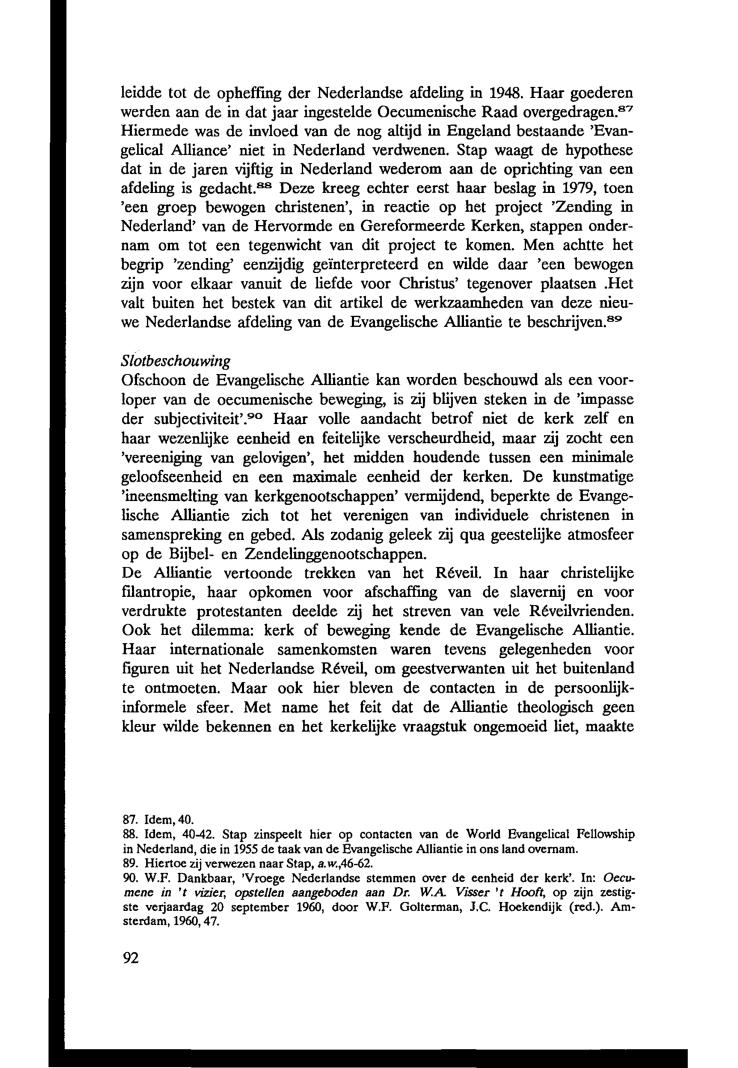 leidde tot de opheffing der Nederlandse afdeling in 1948. Haar goederen werden aan de in dat jaar ingestelde Oecumenische Raad overgedragen.$^{87}$ Hiermede was de invloed van de nog altijd in Engeland bestaande 'Evangelical Alliance' niet in Nederland verdwenen. Stap waagt de hypothese dat in de jaren vijftig in Nederland wederom aan de oprichting van een afdeling is gedacht.$^{88}$ Deze kreeg echter eerst haar beslag in 1979, toen 'een groep bewogen christenen', in reactie op het project 'Zending in Nederland' van de Hervormde en Gereformeerde Kerken, stappen ondernam om tot een tegenwicht van dit project te komen. Men achtte het begrip 'zending' eenzijdig geïnterpreteerd en wilde daar 'een bewogen zijn voor elkaar vanuit de liefde voor Christus' tegenover plaatsen .Het valt buiten het bestek van dit artikel de werkzaamheden van deze nieuwe Nederlandse afdeling van de Evangelische Alliantie te beschrijven.$^{89}$

Slotbeschouwing
Ofschoon de Evangelische Alliantie kan worden beschouwd als een voorloper van de oecumenische beweging, is zij blijven steken in de 'impasse der subjectiviteit'.$^{90}$ Haar volle aandacht betrof niet de kerk zelf en haar wezenlijke eenheid en feitelijke verscheurdheid, maar zij zocht een 'vereeniging van gelovigen', het midden houdende tussen een minimale geloofseenheid en een maximale eenheid der kerken. De kunstmatige 'ineensmelting van kerkgenootschappen' vermijdend, beperkte de Evangelische Alliantie zich tot het verenigen van individuele christenen in samenspreking en gebed. Als zodanig geleek zij qua geestelijke atmosfeer op de Bijbel- en Zendelinggenootschappen.
De Alliantie vertoonde trekken van het Réveil. In haar christelijke filantropie, haar opkomen voor afschaffing van de slavernij en voor verdrukte protestanten deelde zij het streven van vele Réveilvrienden. Ook het dilemma: kerk of beweging kende de Evangelische Alliantie. Haar internationale samenkomsten waren tevens gelegenheden voor figuren uit het Nederlandse Réveil, om geestverwanten uit het buitenland te ontmoeten. Maar ook hier bleven de contacten in de persoonlijk-informele sfeer. Met name het feit dat de Alliantie theologisch geen kleur wilde bekennen en het kerkelijke vraagstuk ongemoeid liet, maakte

87. Idem, 40.
88. Idem, 40-42. Stap zinspeelt hier op contacten van de World Evangelical Fellowship in Nederland, die in 1955 de taak van de Evangelische Alliantie in ons land overnam.
89. Hiertoe zij verwezen naar Stap, a.w.,46-62.
90. W.F. Dankbaar, 'Vroege Nederlandse stemmen over de eenheid der kerk'. In: Oecumene in 't vizier, opstellen aangeboden aan Dr. W.A. Visser 't Hooft, op zijn zestigste verjaardag 20 september 1960, door W.F. Golterman, J.C. Hoekendijk (red.). Amsterdam, 1960, 47.

92